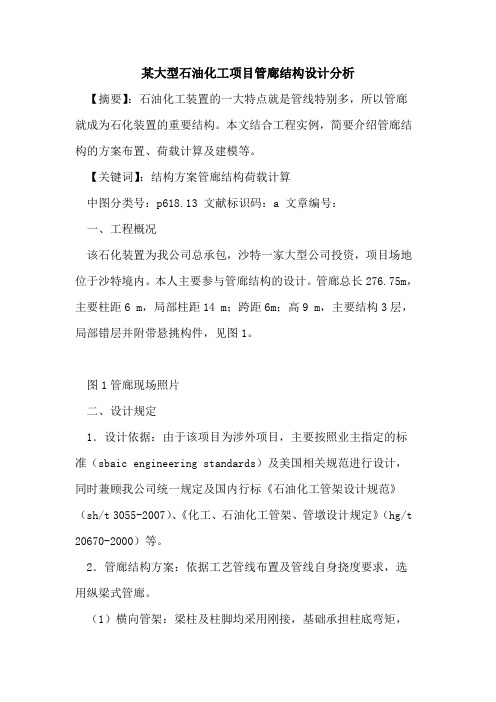 某大型石油化工项目管廊结构设计分析

【摘要】：石油化工装置的一大特点就是管线特别多，所以管廊就成为石化装置的重要结构。本文结合工程实例，简要介绍管廊结构的方案布置、荷载计算及建模等。

【关键词】：结构方案管廊结构荷载计算

中图分类号：p618.13 文献标识码：a 文章编号：

一、工程概况

该石化装置为我公司总承包，沙特一家大型公司投资，项目场地位于沙特境内。本人主要参与管廊结构的设计。管廊总长 276.75m，主要柱距 6 m，局部柱距 14 m；跨距 6m；高 9 m，主要结构 3 层，局部错层并附带悬挑构件，见图 1。

图 1 管廊现场照片

二、设计规定

1．设计依据：由于该项目为涉外项目，主要按照业主指定的标准（sbaic engineering standards）及美国相关规范进行设计，同时兼顾我公司统一规定及国内行标《石油化工管架设计规范》（sh/t 3055-2007）、《化工、石油化工管架、管墩设计规定》（hg/t 20670-2000）等。

2．管廊结构方案：依据工艺管线布置及管线自身挠度要求，选用纵梁式管廊。

（1）横向管架：梁柱及柱脚均采用刚接，基础承担柱底弯矩，